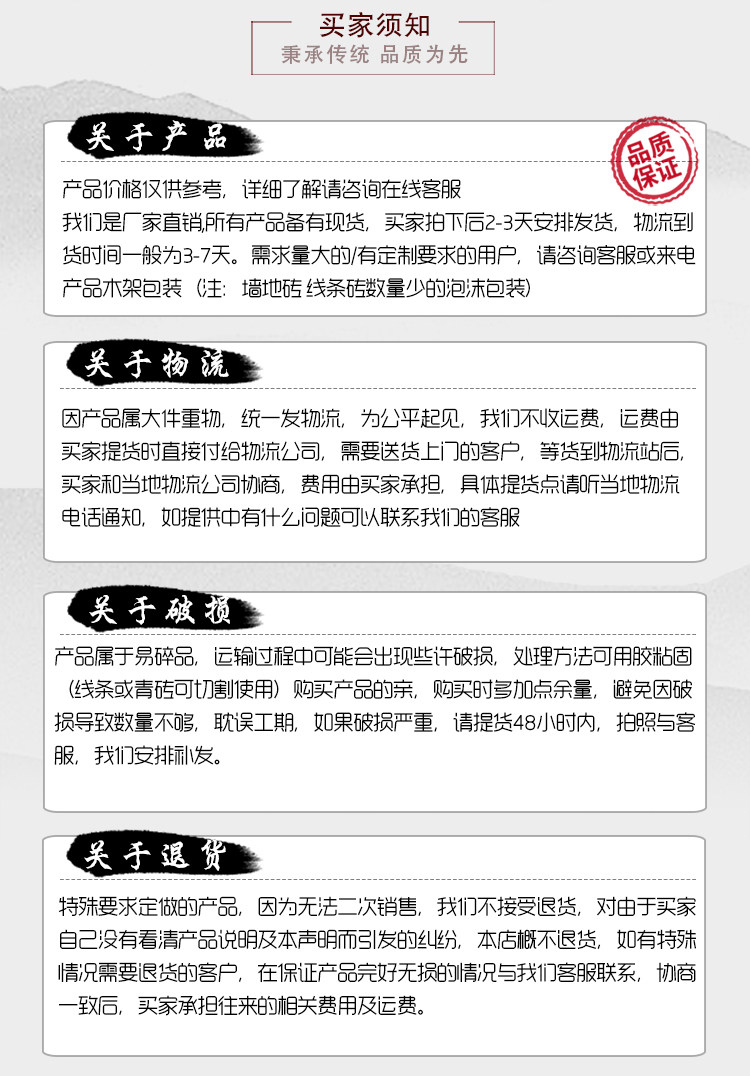 买家须知
秉承传统 品质为先

关于产品

品质保证

产品价格仅供参考，详细了解请咨询在线客服
我们是厂家直销,所有产品备有现货，买家拍下后2-3天安排发货，物流到货时间一般为3-7天。需求量大的/有定制要求的用户，请咨询客服或来电
产品木架包装（注：墙地砖 线条砖数量少的泡沫包装）

关于物流

因产品属大件重物，统一发物流，为公平起见，我们不收运费，运费由买家提货时直接付给物流公司，需要送货上门的客户，等货到物流站后，买家和当地物流公司协商，费用由买家承担，具体提货点请听当地物流电话通知，如提供中有什么问题可以联系我们的客服

关于破损

产品属于易碎品，运输过程中可能会出现些许破损，处理方法可用胶粘固（线条或青砖可切割使用）购买产品的亲，购买时多加点余量，避免因破损导致数量不够，耽误工期，如果破损严重，请提货48小时内，拍照与客服，我们安排补发。

关于退货

特殊要求定做的产品，因为无法二次销售，我们不接受退货，对由于买家自己没有看清产品说明及本声明而引发的纠纷，本店概不退货，如有特殊情况需要退货的客户，在保证产品完好无损的情况与我们客服联系，协商一致后，买家承担往来的相关费用及运费。